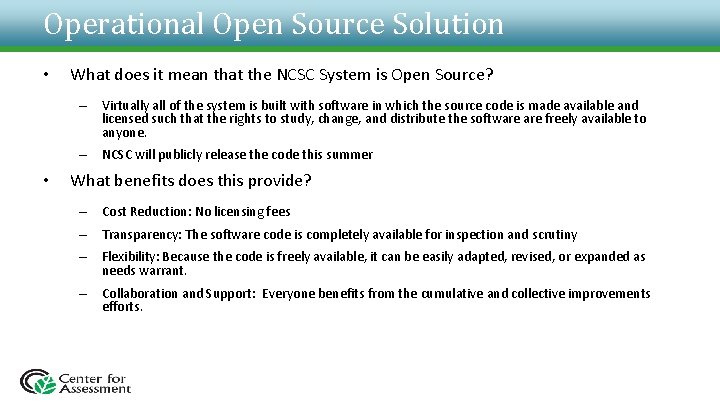 Operational Open Source Solution

• What does it mean that the NCSC System is Open Source?

– Virtually all of the system is built with software in which the source code is made available and licensed such that the rights to study, change, and distribute the software are freely available to anyone.

– NCSC will publicly release the code this summer

• What benefits does this provide?

– Cost Reduction: No licensing fees

– Transparency: The software code is completely available for inspection and scrutiny

– Flexibility: Because the code is freely available, it can be easily adapted, revised, or expanded as needs warrant.

– Collaboration and Support: Everyone benefits from the cumulative and collective improvements efforts.

Center for Assessment